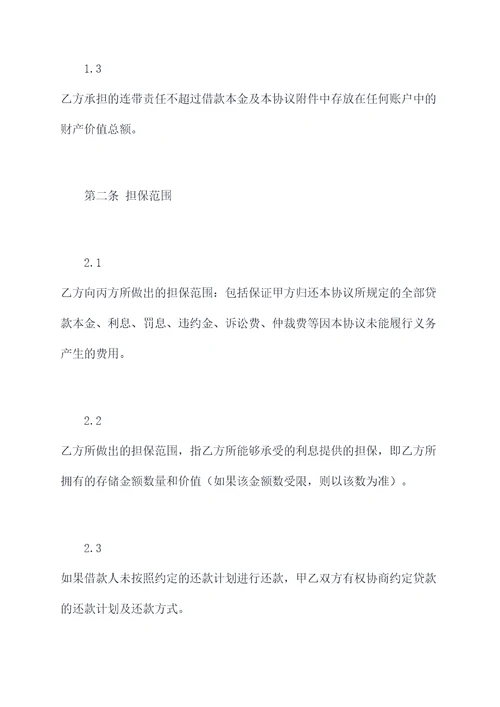 1.3

乙方承担的连带责任不超过借款本金及本协议附件中存放在任何账户中的财产价值总额。

第二条 担保范围

2.1

乙方向丙方所做出的担保范围：包括保证甲方归还本协议所规定的全部贷款本金、利息、罚息、违约金、诉讼费、仲裁费等因本协议未能履行义务产生的费用。

2.2

乙方所做出的担保范围，指乙方所能够承受的利息提供的担保，即乙方所拥有的存储金额数量和价值（如果该金额数受限，则以该数为准）。

2.3

如果借款人未按照约定的还款计划进行还款，甲乙双方有权协商约定贷款的还款计划及还款方式。